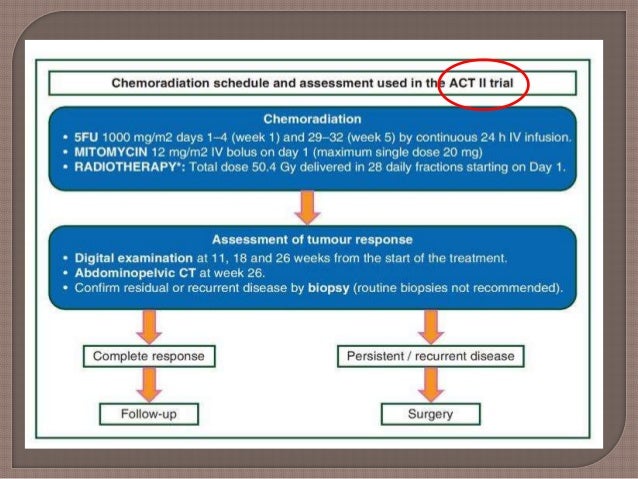 Chemoradiation schedule and assessment used in the ACT II trial

Chemoradiation

• 5FU 1000 mg/m2 days 1–4 (week 1) and 29–32 (week 5) by continuous 24 h IV infusion.
• MITOMYCIN 12 mg/m2 IV bolus on day 1 (maximum single dose 20 mg)
• RADIOTHERAPY*: Total dose 50.4 Gy delivered in 28 daily fractions starting on Day 1.

Assessment of tumour response

• Digital examination at 11, 18 and 26 weeks from the start of the treatment.
• Abdominopelvic CT at week 26.
• Confirm residual or recurrent disease by biopsy (routine biopsies not recommended).

Complete response

Follow-up

Persistent / recurrent disease

Surgery